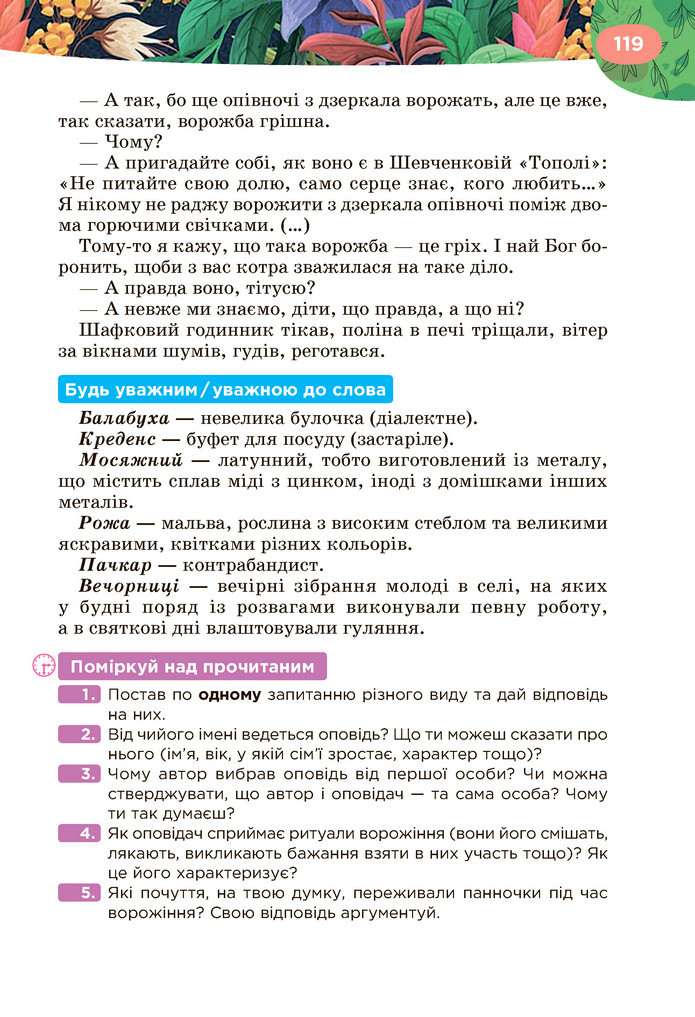 119

— А так, бо ще опівночі з дзеркала ворожать, але це вже, так сказати, ворожба грішна.
— Чому?
— А пригадайте собі, як воно є в Шевченковій «Тополі»: «Не питайте свою долю, само серце знає, кого любить...» Я нікому не раджу ворожити з дзеркала опівночі поміж двома горючими свічками. (...)
Тому-то я кажу, що така ворожба — це гріх. І най Бог боронить, щоби з вас котра зважилася на таке діло.
— А правда воно, тітусю?
— А невже ми знаємо, діти, що правда, а що ні?
Шафковий годинник тікав, поліна в печі тріщали, вітер за вікнами шумів, гудів, реготався.

Будь уважним / уважною до слова

Балабуха — невелика булочка (діалектне).
Креденс — буфет для посуду (застаріле).
Мосяжний — латунний, тобто виготовлений із металу, що містить сплав міді з цинком, іноді з домішками інших металів.
Рожа — мальва, рослина з високим стеблом та великими яскравими, квітками різних кольорів.
Пачкар — контрабандист.
Вечорниці — вечірні зібрання молоді в селі, на яких у будні поряд із розвагами виконували певну роботу, а в святкові дні влаштовували гуляння.

Поміркуй над прочитаним

1. Постав по одному запитанню різного виду та дай відповідь на них.
2. Від чийого імені ведеться оповідь? Що ти можеш сказати про нього (ім'я, вік, у якій сім'ї зростає, характер тощо)?
3. Чому автор вибрав оповідь від першої особи? Чи можна стверджувати, що автор і оповідач — та сама особа? Чому ти так думаєш?
4. Як оповідач сприймає ритуали ворожіння (вони його смішать, лякають, викликають бажання взяти в них участь тощо)? Як це його характеризує?
5. Які почуття, на твою думку, переживали панночки під час ворожіння? Свою відповідь аргументуй.